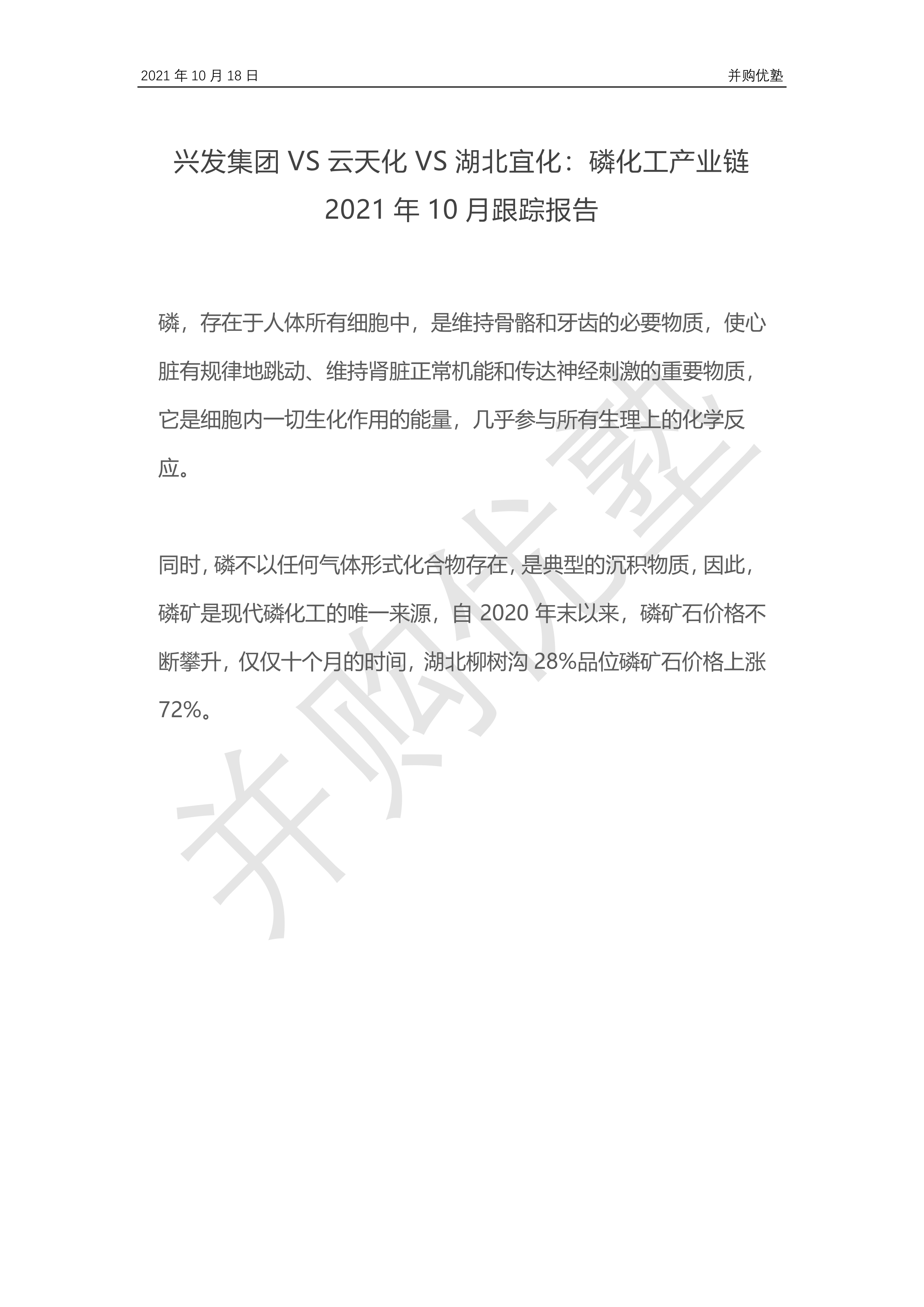 2021 年 10 月 18 日

并购优塾

兴发集团 VS 云天化 VS 湖北宜化：磷化工产业链 2021 年 10 月跟踪报告

磷，存在于人体所有细胞中，是维持骨骼和牙齿的必要物质，使心脏有规律地跳动、维持肾脏正常机能和传达神经刺激的重要物质，它是细胞内一切生化作用的能量，几乎参与所有生理上的化学反应。

同时，磷不以任何气体形式化合物存在，是典型的沉积物质，因此，磷矿是现代磷化工的唯一来源，自 2020 年末以来，磷矿石价格不断攀升，仅仅十个月的时间，湖北柳树沟 28%品位磷矿石价格上涨 72%。

并购优塾